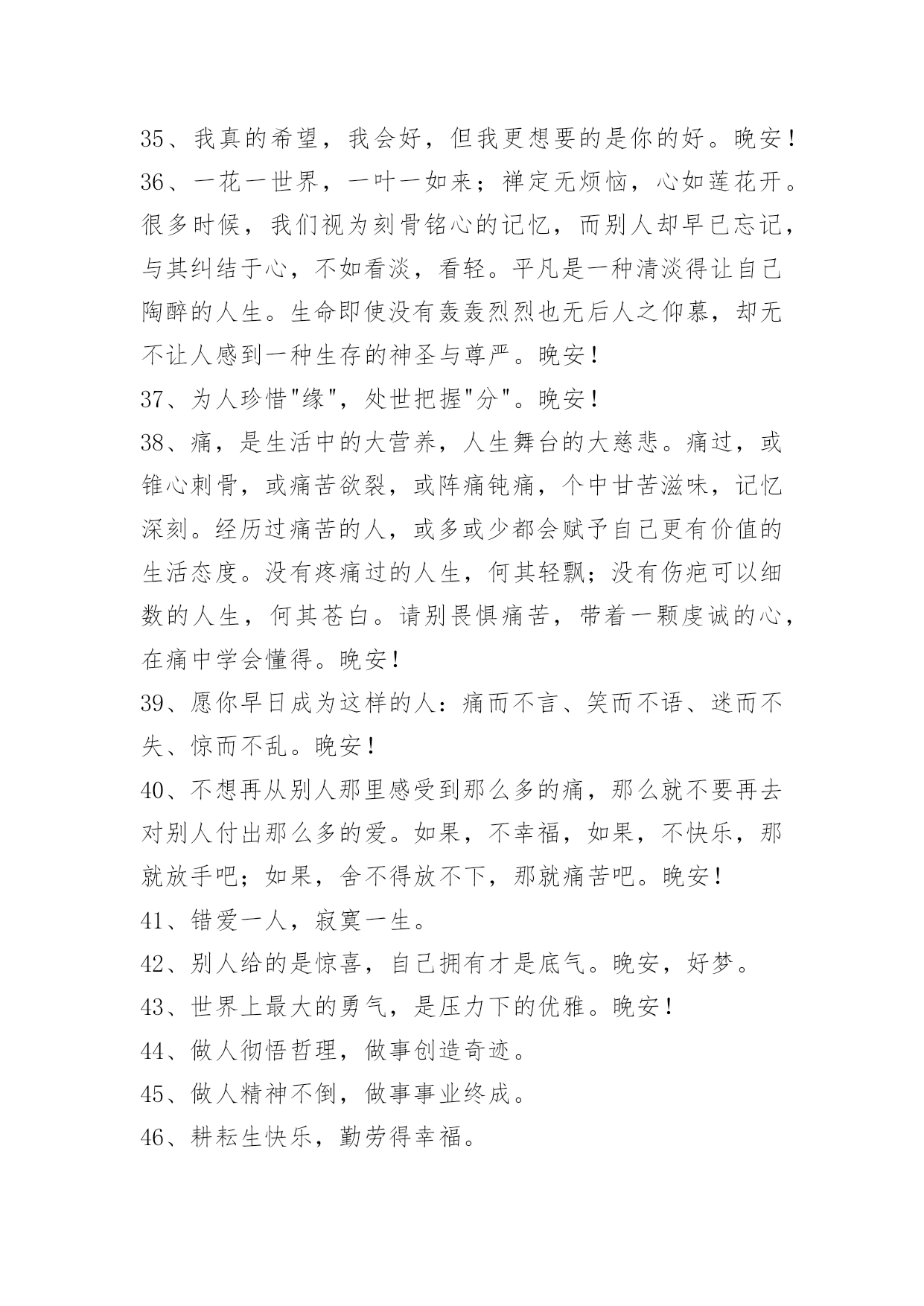 35、我真的希望，我会好，但我更想要的是你的好。晚安！

36、一花一世界，一叶一如来；禅定无烦恼，心如莲花开。很多时候，我们视为刻骨铭心的记忆，而别人却早已忘记，与其纠结于心，不如看淡，看轻。平凡是一种清淡得让自己陶醉的人生。生命即使没有轰轰烈烈也无后人之仰慕，却无不让人感到一种生存的神圣与尊严。晚安！

37、为人珍惜"缘"，处世把握"分"。晚安！

38、痛，是生活中的大营养，人生舞台的大慈悲。痛过，或锥心刺骨，或痛苦欲裂，或阵痛钝痛，个中甘苦滋味，记忆深刻。经历过痛苦的人，或多或少都会赋予自己更有价值的生活态度。没有疼痛过的人生，何其轻飘；没有伤疤可以细数的人生，何其苍白。请别畏惧痛苦，带着一颗虔诚的心，在痛中学会懂得。晚安！

39、愿你早日成为这样的人：痛而不言、笑而不语、迷而不失、惊而不乱。晚安！

40、不想再从别人那里感受到那么多的痛，那么就不要再去对别人付出那么多的爱。如果，不幸福，如果，不快乐，那就放手吧；如果，舍不得放不下，那就痛苦吧。晚安！

41、错爱一人，寂寞一生。

42、别人给的是惊喜，自己拥有才是底气。晚安，好梦。

43、世界上最大的勇气，是压力下的优雅。晚安！

44、做人彻悟哲理，做事创造奇迹。

45、做人精神不倒，做事事业终成。

46、耕耘生快乐，勤劳得幸福。